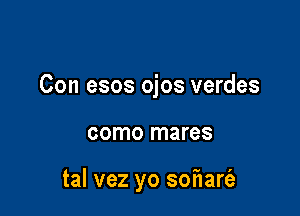 Con esos ojos verdes

como mares

tal vez yo soñaré